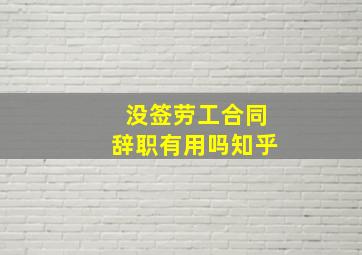 没签劳工合同
辞职有用吗知乎